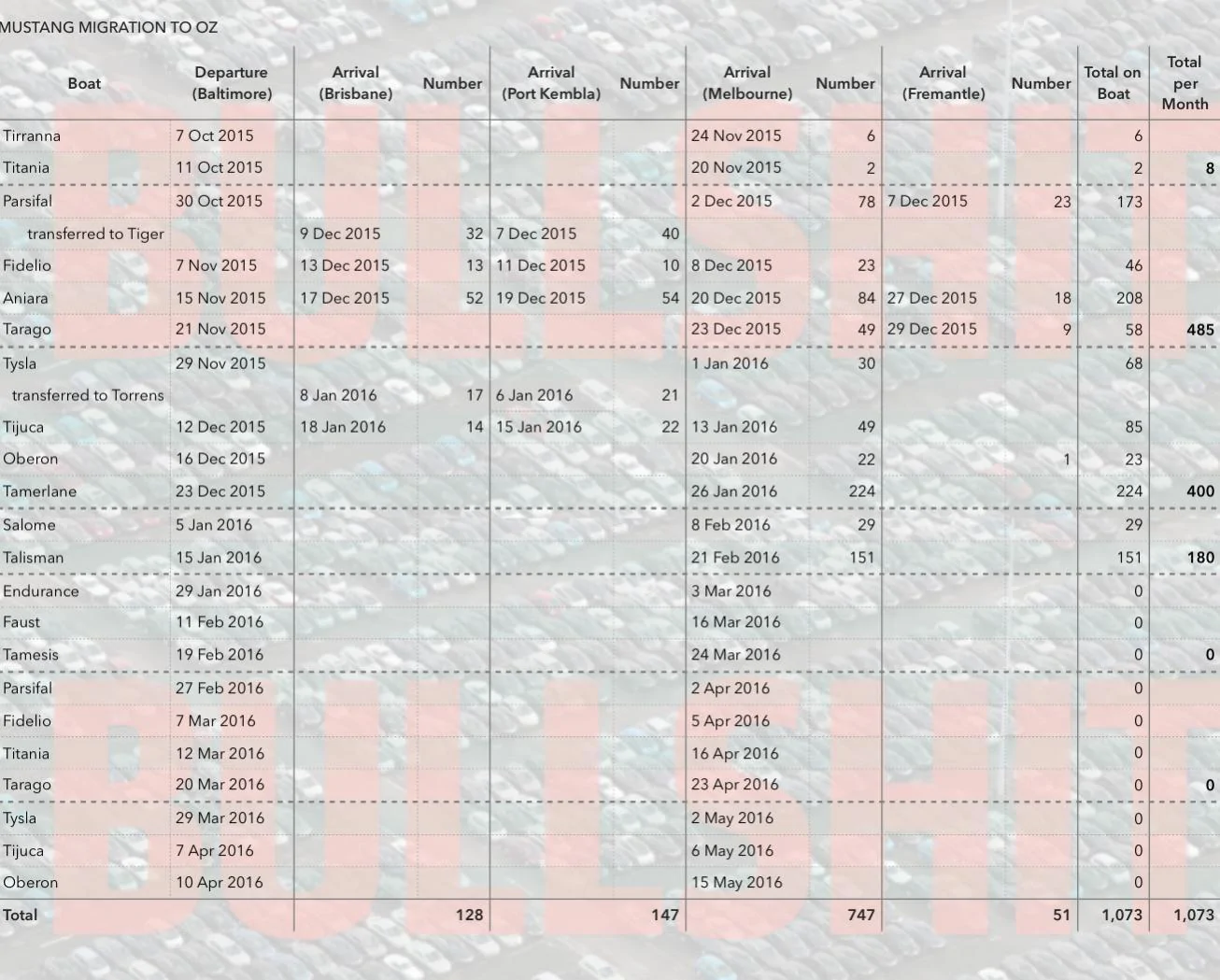 MUSTANG MIGRATION TO OZ

| Boat | Departure (Baltimore) | Arrival (Brisbane) | Number | Arrival (Port Kembla) | Number | Arrival (Melbourne) | Number | Arrival (Fremantle) | Number | Total on Boat | Total per Month |
|---|---|---|---|---|---|---|---|---|---|---|---|
| Tirranna | 7 Oct 2015 | | | | | 24 Nov 2015 | 6 | | | 6 | |
| Titania | 11 Oct 2015 | | | | | 20 Nov 2015 | 2 | | | 2 | 8 |
| Parsifal | 30 Oct 2015 | | | | | 2 Dec 2015 | 78 | 7 Dec 2015 | 23 | 173 | |
| transferred to Tiger | | 9 Dec 2015 | 32 | 7 Dec 2015 | 40 | | | | | | |
| Fidelio | 7 Nov 2015 | 13 Dec 2015 | 13 | 11 Dec 2015 | 10 | 8 Dec 2015 | 23 | | | 46 | |
| Aniara | 15 Nov 2015 | 17 Dec 2015 | 52 | 19 Dec 2015 | 54 | 20 Dec 2015 | 84 | 27 Dec 2015 | 18 | 208 | |
| Tarago | 21 Nov 2015 | | | | | 23 Dec 2015 | 49 | 29 Dec 2015 | 9 | 58 | 485 |
| Tysla | 29 Nov 2015 | | | | | 1 Jan 2016 | 30 | | | 68 | |
| transferred to Torrens | | 8 Jan 2016 | 17 | 6 Jan 2016 | 21 | | | | | | |
| Tijuca | 12 Dec 2015 | 18 Jan 2016 | 14 | 15 Jan 2016 | 22 | 13 Jan 2016 | 49 | | | 85 | |
| Oberon | 16 Dec 2015 | | | | | 20 Jan 2016 | 22 | | 1 | 23 | |
| Tamerlane | 23 Dec 2015 | | | | | 26 Jan 2016 | 224 | | | 224 | 400 |
| Salome | 5 Jan 2016 | | | | | 8 Feb 2016 | 29 | | | 29 | |
| Talisman | 15 Jan 2016 | | | | | 21 Feb 2016 | 151 | | | 151 | 180 |
| Endurance | 29 Jan 2016 | | | | | 3 Mar 2016 | | | | 0 | |
| Faust | 11 Feb 2016 | | | | | 16 Mar 2016 | | | | 0 | |
| Tamesis | 19 Feb 2016 | | | | | 24 Mar 2016 | | | | 0 | 0 |
| Parsifal | 27 Feb 2016 | | | | | 2 Apr 2016 | | | | 0 | |
| Fidelio | 7 Mar 2016 | | | | | 5 Apr 2016 | | | | 0 | |
| Titania | 12 Mar 2016 | | | | | 16 Apr 2016 | | | | 0 | |
| Tarago | 20 Mar 2016 | | | | | 23 Apr 2016 | | | | 0 | 0 |
| Tysla | 29 Mar 2016 | | | | | 2 May 2016 | | | | 0 | |
| Tijuca | 7 Apr 2016 | | | | | 6 May 2016 | | | | 0 | |
| Oberon | 10 Apr 2016 | | | | | 15 May 2016 | | | | 0 | |
| Total | | | 128 | | 147 | | 747 | | 51 | 1,073 | 1,073 |

BULLSHIT